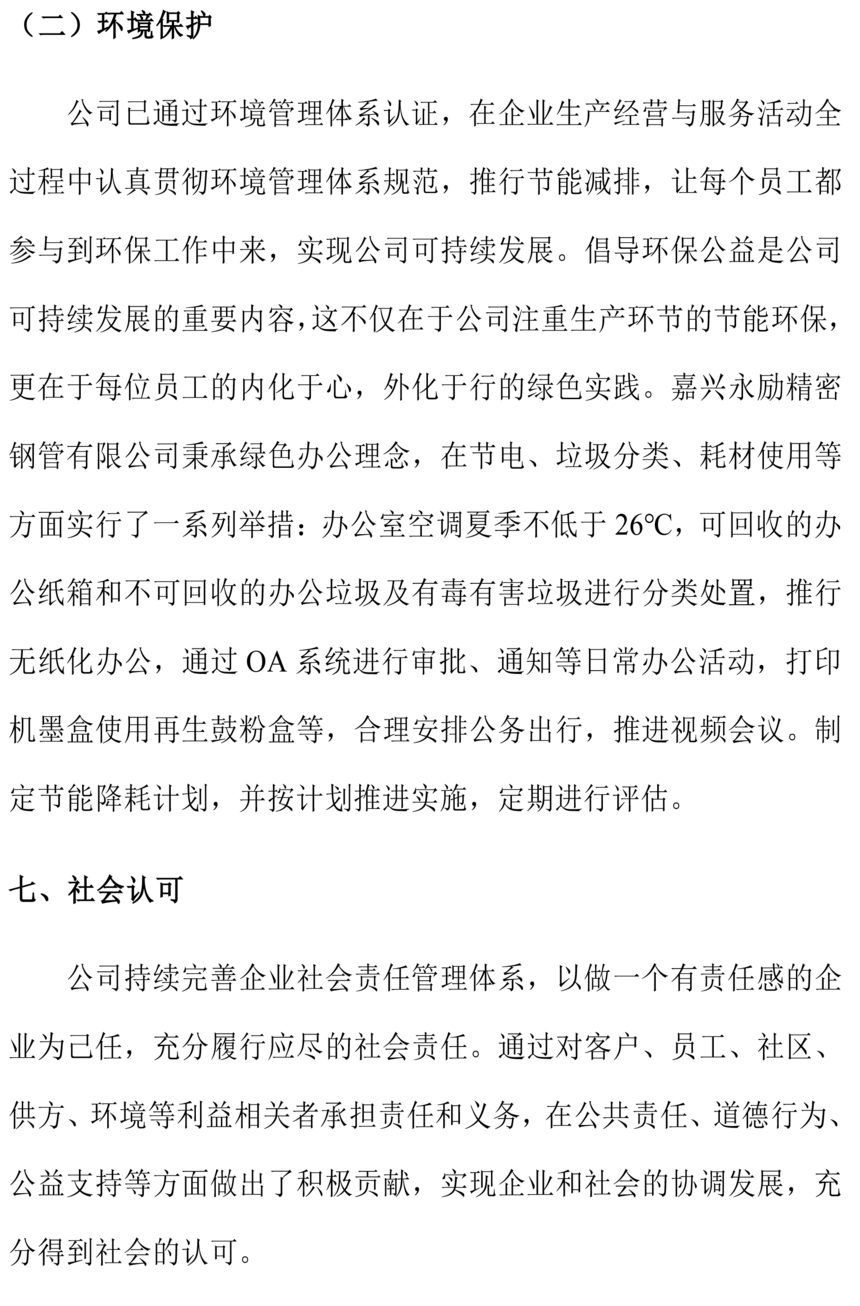 （二）环境保护

公司已通过环境管理体系认证，在企业生产经营与服务活动全过程中认真贯彻环境管理体系规范，推行节能减排，让每个员工都参与到环保工作中来，实现公司可持续发展。倡导环保公益是公司可持续发展的重要内容，这不仅在于公司注重生产环节的节能环保，更在于每位员工的内化于心，外化于行的绿色实践。嘉兴永励精密钢管有限公司秉承绿色办公理念，在节电、垃圾分类、耗材使用等方面实行了一系列举措：办公室空调夏季不低于 26℃，可回收的办公纸箱和不可回收的办公垃圾及有毒有害垃圾进行分类处置，推行无纸化办公，通过 OA 系统进行审批、通知等日常办公活动，打印机墨盒使用再生鼓粉盒等，合理安排公务出行，推进视频会议。制定节能降耗计划，并按计划推进实施，定期进行评估。

七、社会认可

公司持续完善企业社会责任管理体系，以做一个有责任感的企业为己任，充分履行应尽的社会责任。通过对客户、员工、社区、供方、环境等利益相关者承担责任和义务，在公共责任、道德行为、公益支持等方面做出了积极贡献，实现企业和社会的协调发展，充分得到社会的认可。